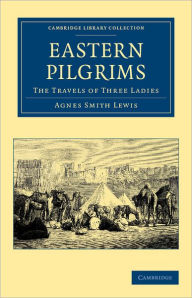 CAMBRIDGE LIBRARY COLLECTION

EASTERN PILGRIMS

THE TRAVELS OF THREE LADIES

AGNES SMITH LEWIS

CAMBRIDGE